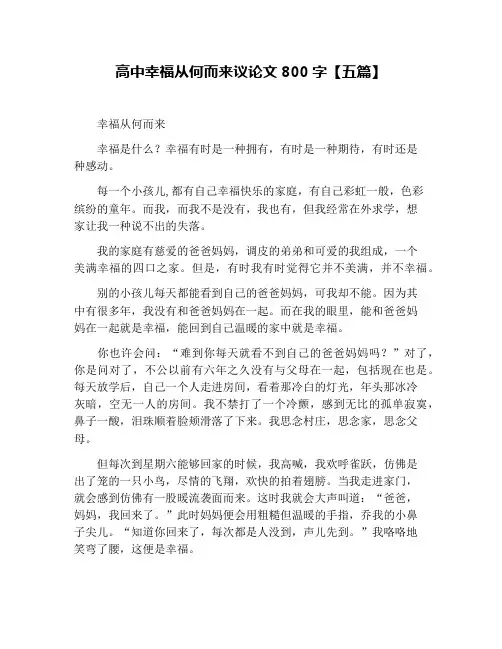 高中幸福从何而来议论文 800 字【五篇】

幸福从何而来

幸福是什么？幸福有时是一种拥有，有时是一种期待，有时还是种感动。

每一个小孩儿,都有自己幸福快乐的家庭，有自己彩虹一般，色彩缤纷的童年。而我，而我不是没有，我也有，但我经常在外求学，想家让我一种说不出的失落。

我的家庭有慈爱的爸爸妈妈，调皮的弟弟和可爱的我组成，一个美满幸福的四口之家。但是，有时我有时觉得它并不美满，并不幸福。

别的小孩儿每天都能看到自己的爸爸妈妈，可我却不能。因为其中有很多年，我没有和爸爸妈妈在一起。而在我的眼里，能和爸爸妈妈在一起就是幸福，能回到自己温暖的家中就是幸福。

你也许会问：“难到你每天就看不到自己的爸爸妈妈吗？”对了，你是问对了，不公以前有六年之久没有与父母在一起，包括现在也是。每天放学后，自己一个人走进房间，看着那冷白的灯光，年头那冰冷灰暗，空无一人的房间。我不禁打了一个冷颤，感到无比的孤单寂寞，鼻子一酸，泪珠顺着脸颊滑落了下来。我思念村庄，思念家，思念父母。

但每次到星期六能够回家的时候，我高喊，我欢呼雀跃，仿佛是出了笼的一只小鸟，尽情的飞翔，欢快的拍着翅膀。当我走进家门，就会感到仿佛有一股暖流袭面而来。这时我就会大声叫道：“爸爸，妈妈，我回来了。”此时妈妈便会用粗糙但温暖的手指，乔我的小鼻子尖儿。“知道你回来了，每次都是人没到，声儿先到。”我咯咯地笑弯了腰，这便是幸福。